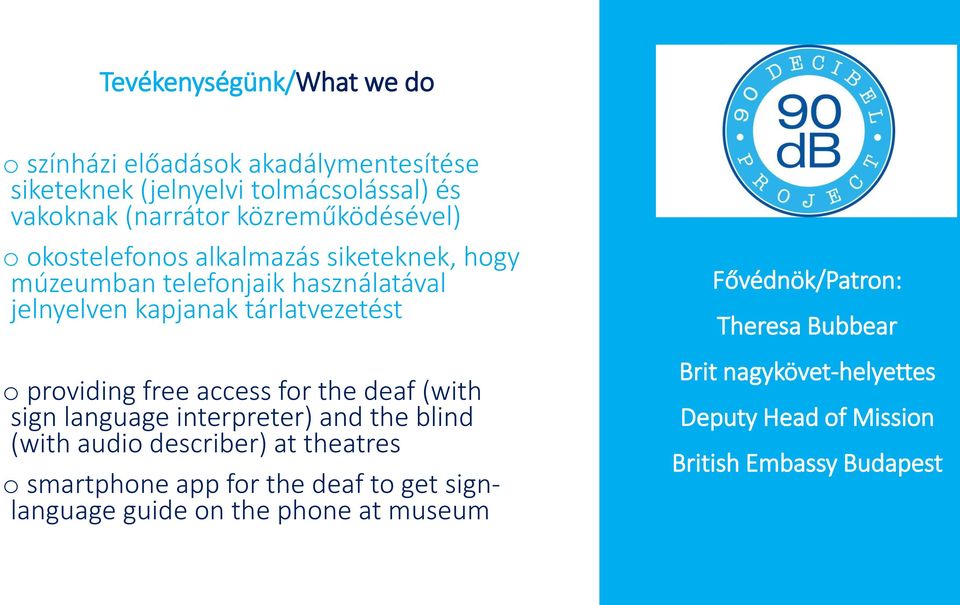 Tevékenységünk/What we do

o színházi előadások akadálymentesítése siketeknek (jelnyelvi tolmácsolással) és vakoknak (narrátor közreműködésével)

o okostelefonos alkalmazás siketeknek, hogy múzeumban telefonjaik használatával jelnyelven kapjanak tárlatvezetést

o providing free access for the deaf (with sign language interpreter) and the blind (with audio describer) at theatres

o smartphone app for the deaf to get sign-language guide on the phone at museum

90 DECIBEL PROJECT
90
dB

Fővédnök/Patron:

Theresa Bubbear

Brit nagykövet-helyettes

Deputy Head of Mission

British Embassy Budapest